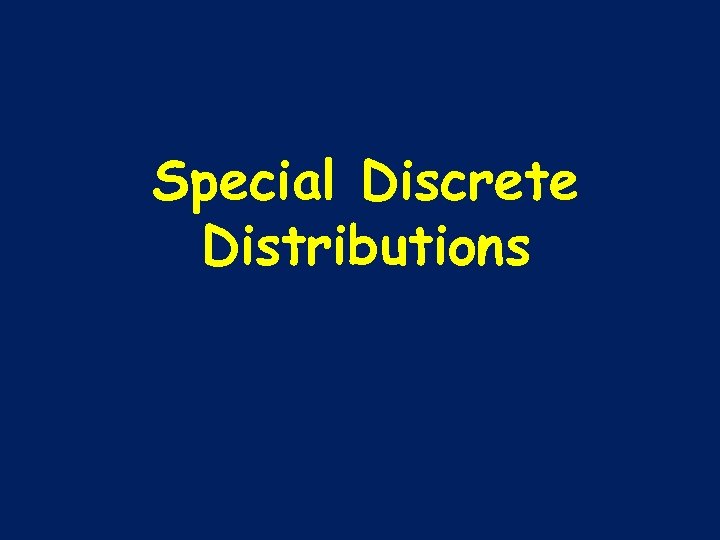 Special Discrete Distributions